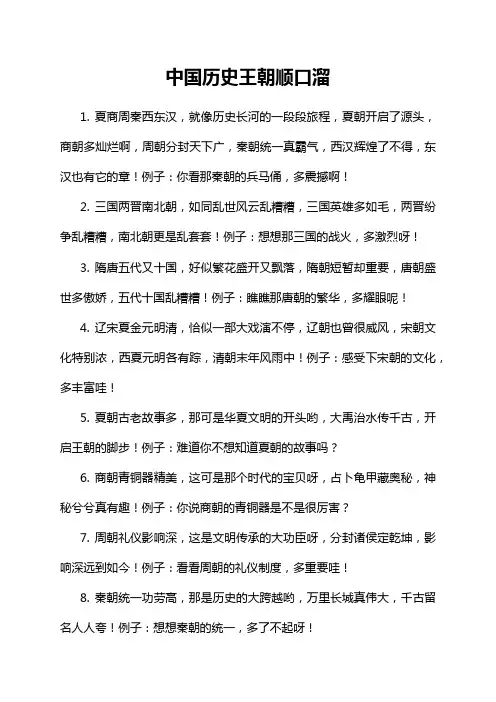 中国历史王朝顺口溜

1. 夏商周秦西东汉，就像历史长河的一段段旅程，夏朝开启了源头，商朝多灿烂啊，周朝分封天下广，秦朝统一真霸气，西汉辉煌了不得，东汉也有它的章！例子：你看那秦朝的兵马俑，多震撼啊！

2. 三国两晋南北朝，如同乱世风云乱糟糟，三国英雄多如毛，两晋纷争乱糟糟，南北朝更是乱套套！例子：想想那三国的战火，多激烈呀！

3. 隋唐五代又十国，好似繁花盛开又飘落，隋朝短暂却重要，唐朝盛世多傲娇，五代十国乱糟糟！例子：瞧瞧那唐朝的繁华，多耀眼呢！

4. 辽宋夏金元明清，恰似一部大戏演不停，辽朝也曾很威风，宋朝文化特别浓，西夏元明各有踪，清朝末年风雨中！例子：感受下宋朝的文化，多丰富哇！

5. 夏朝古老故事多，那可是华夏文明的开头哟，大禹治水传千古，开启王朝的脚步！例子：难道你不想知道夏朝的故事吗？

6. 商朝青铜器精美，这可是那个时代的宝贝呀，占卜龟甲藏奥秘，神秘兮兮真有趣！例子：你说商朝的青铜器是不是很厉害？

7. 周朝礼仪影响深，这是文明传承的大功臣呀，分封诸侯定乾坤，影响深远到如今！例子：看看周朝的礼仪制度，多重要哇！

8. 秦朝统一功劳高，那是历史的大跨越哟，万里长城真伟大，千古留名人人夸！例子：想想秦朝的统一，多了不起呀！